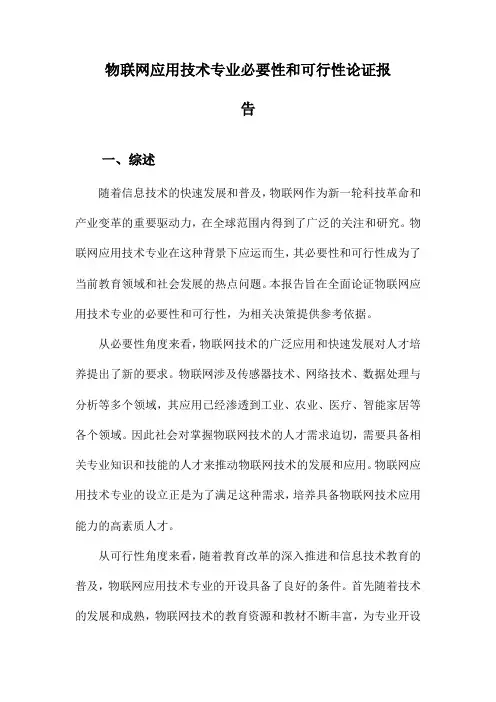 物联网应用技术专业必要性和可行性论证报告

一、综述

随着信息技术的快速发展和普及，物联网作为新一轮科技革命和产业变革的重要驱动力，在全球范围内得到了广泛的关注和研究。物联网应用技术专业在这种背景下应运而生，其必要性和可行性成为了当前教育领域和社会发展的热点问题。本报告旨在全面论证物联网应用技术专业的必要性和可行性，为相关决策提供参考依据。

从必要性角度来看，物联网技术的广泛应用和快速发展对人才培养提出了新的要求。物联网涉及传感器技术、网络技术、数据处理与分析等多个领域，其应用已经渗透到工业、农业、医疗、智能家居等各个领域。因此社会对掌握物联网技术的人才需求迫切，需要具备相关专业知识和技能的人才来推动物联网技术的发展和应用。物联网应用技术专业的设立正是为了满足这种需求，培养具备物联网技术应用能力的高素质人才。

从可行性角度来看，随着教育改革的深入推进和信息技术教育的普及，物联网应用技术专业的开设具备了良好的条件。首先随着技术的发展和成熟，物联网技术的教育资源和教材不断丰富，为专业开设